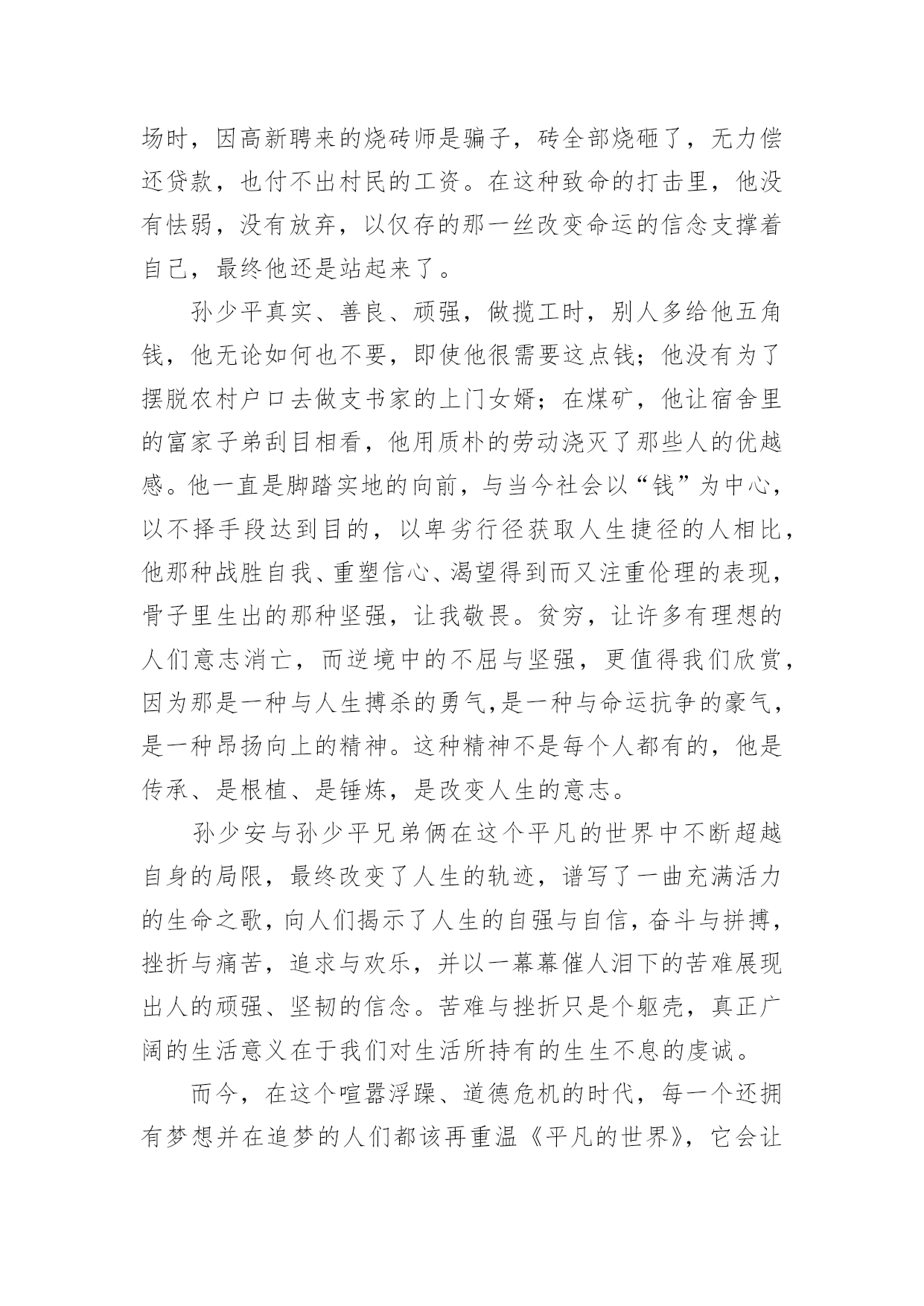 场时，因高新聘来的烧砖师是骗子，砖全部烧砸了，无力偿还贷款，也付不出村民的工资。在这种致命的打击里，他没有怯弱，没有放弃，以仅存的那一丝改变命运的信念支撑着自己，最终他还是站起来了。

孙少平真实、善良、顽强，做揽工时，别人多给他五角钱，他无论如何也不要，即使他很需要这点钱；他没有为了摆脱农村户口去做支书家的上门女婿；在煤矿，他让宿舍里的富家子弟刮目相看，他用质朴的劳动浇灭了那些人的优越感。他一直是脚踏实地的向前，与当今社会以“钱”为中心，以不择手段达到目的，以卑劣行径获取人生捷径的人相比，他那种战胜自我、重塑信心、渴望得到而又注重伦理的表现，骨子里生出的那种坚强，让我敬畏。贫穷，让许多有理想的人们意志消亡，而逆境中的不屈与坚强，更值得我们欣赏，因为那是一种与人生搏杀的勇气,是一种与命运抗争的豪气，是一种昂扬向上的精神。这种精神不是每个人都有的，他是传承、是根植、是锤炼，是改变人生的意志。

孙少安与孙少平兄弟俩在这个平凡的世界中不断超越自身的局限，最终改变了人生的轨迹，谱写了一曲充满活力的生命之歌，向人们揭示了人生的自强与自信，奋斗与拼搏，挫折与痛苦，追求与欢乐，并以一幕幕催人泪下的苦难展现出人的顽强、坚韧的信念。苦难与挫折只是个躯壳，真正广阔的生活意义在于我们对生活所持有的生生不息的虔诚。

而今，在这个喧嚣浮躁、道德危机的时代，每一个还拥有梦想并在追梦的人们都该再重温《平凡的世界》，它会让